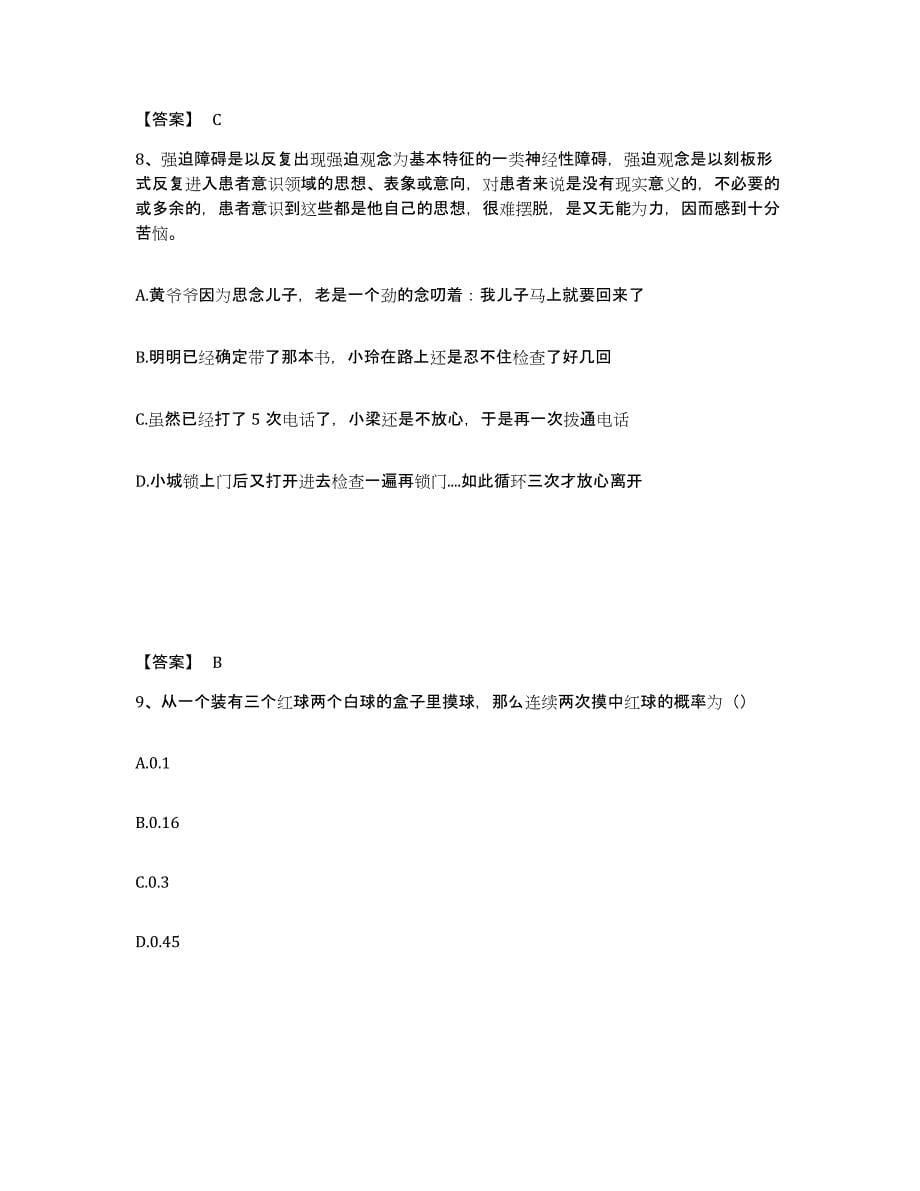 【答案】 C

8、强迫障碍是以反复出现强迫观念为基本特征的一类神经性障碍，强迫观念是以刻板形式反复进入患者意识领域的思想、表象或意向，对患者来说是没有现实意义的，不必要的或多余的，患者意识到这些都是他自己的思想，很难摆脱，是又无能为力，因而感到十分苦恼。

A.黄爷爷因为思念儿子，老是一个劲的念叨着：我儿子马上就要回来了

B.明明已经确定带了那本书，小玲在路上还是忍不住检查了好几回

C.虽然已经打了 5 次电话了，小梁还是不放心，于是再一次拨通电话

D.小城锁上门后又打开进去检查一遍再锁门....如此循环三次才放心离开

【答案】 B

9、从一个装有三个红球两个白球的盒子里摸球，那么连续两次摸中红球的概率为（）

A.0.1

B.0.16

C.0.3

D.0.45